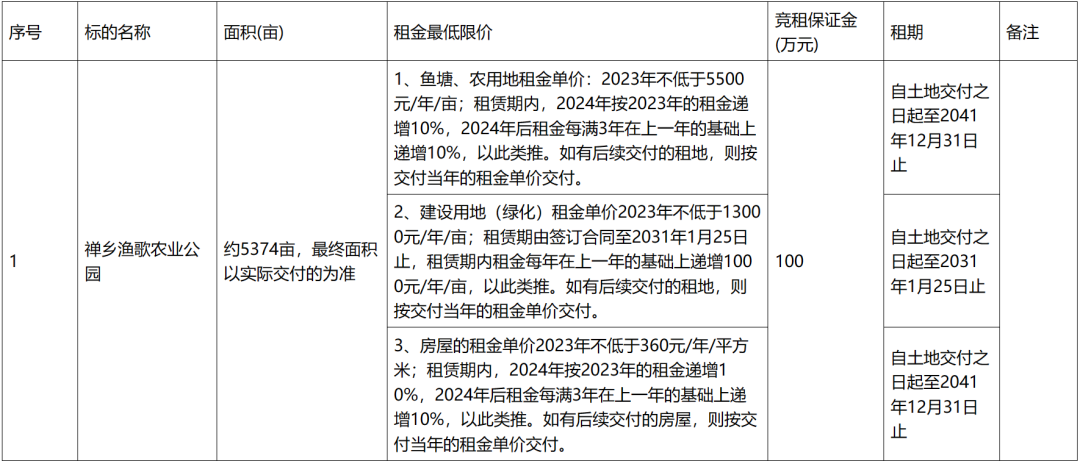 | 序号 | 标的名称 | 面积(亩) | 租金最低限价 | 竞租保证金(万元) | 租期 | 备注 |
|---|---|---|---|---|---|---|
| 1 | 禅乡渔歌农业公园 | 约5374亩，最终面积以实际交付的为准 | 1、鱼塘、农用地租金单价：2023年不低于5500元/年/亩；租赁期内，2024年按2023年的租金递增10%，2024年后租金每满3年在上一年的基础上递增10%，以此类推。如有后续交付的租地，则按交付当年的租金单价交付。 | 100 | 自土地交付之日起至2041年12月31日止 | |
| | | | 2、建设用地（绿化）租金单价2023年不低于13000元/年/亩；租赁期由签订合同至2031年1月25日止，租赁期内租金每年在上一年的基础上递增1000元/年/亩，以此类推。如有后续交付的租地，则按交付当年的租金单价交付。 | | 自土地交付之日起至2031年1月25日止 | |
| | | | 3、房屋的租金单价2023年不低于360元/年/平方米；租赁期内，2024年按2023年的租金递增10%，2024年后租金每满3年在上一年的基础上递增10%，以此类推。如有后续交付的房屋，则按交付当年的租金单价交付。 | | 自土地交付之日起至2041年12月31日止 | |